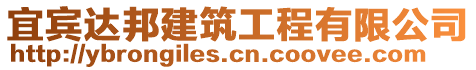 宜宾达邦建筑工程有限公司
http://ybrongiles.cn.coovee.com